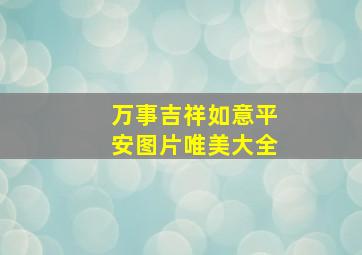 万事吉祥如意平安图片唯美大全